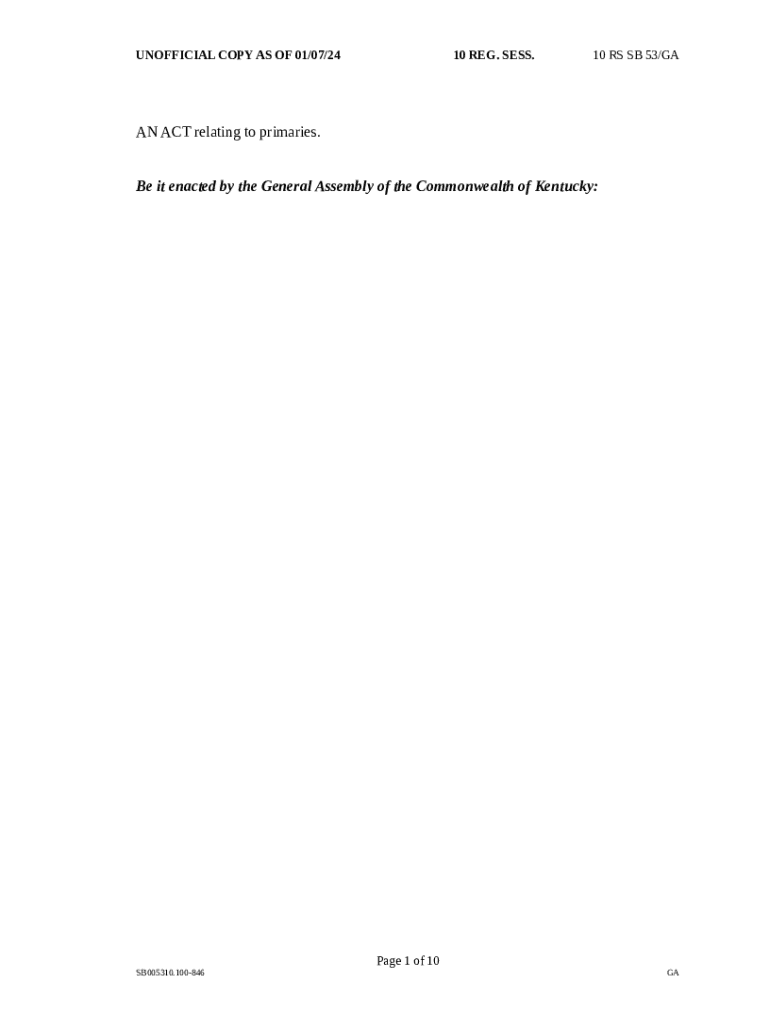 UNOFFICIAL COPY AS OF 01/07/24 10 REG. SESS. 10 RS SB 53/GA

AN ACT relating to primaries.

Be it enacted by the General Assembly of the Commonwealth of Kentucky:

Page 1 of 10

SB005310.100-846 GA